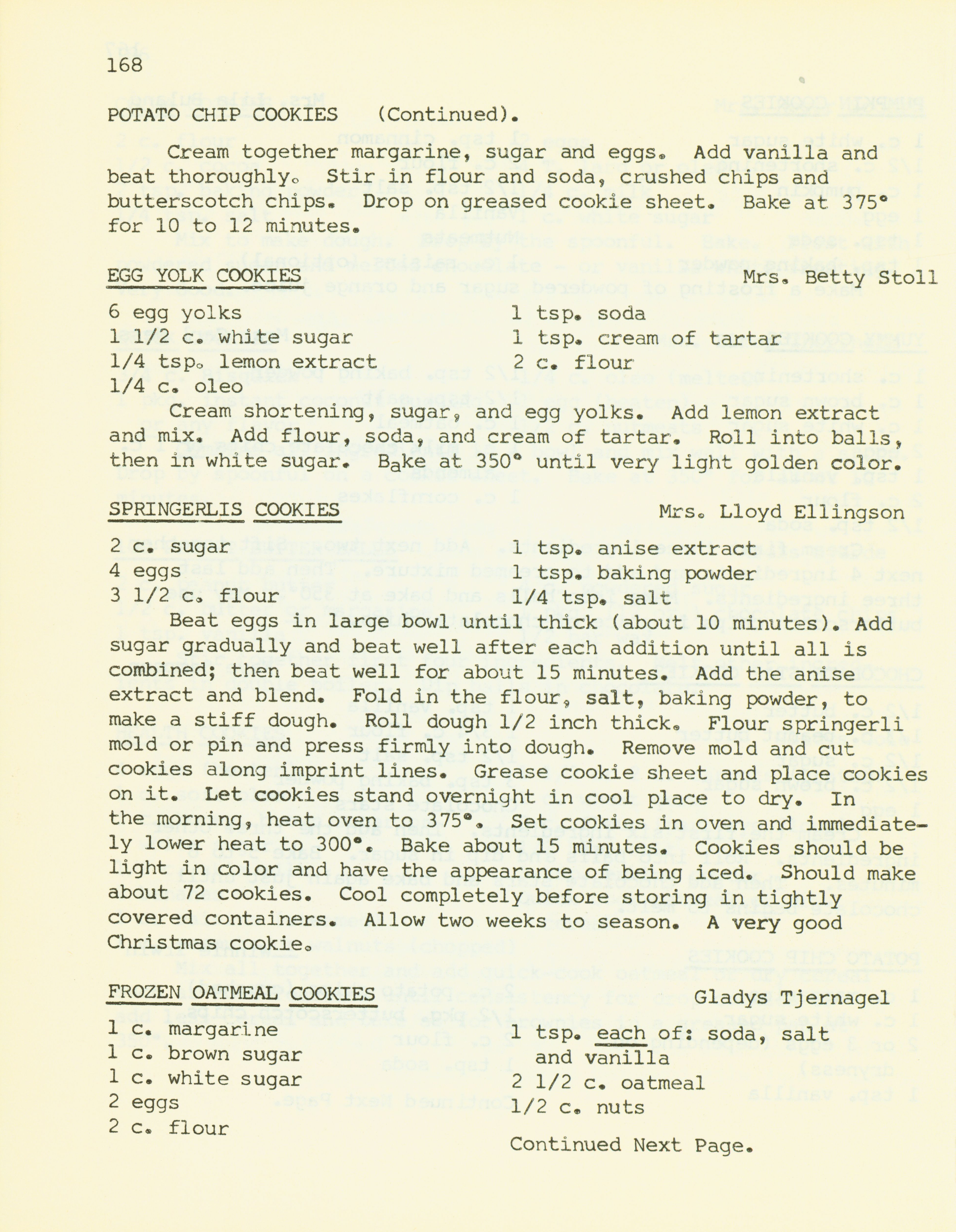 168

POTATO CHIP COOKIES (Continued).

Cream together margarine, sugar and eggs. Add vanilla and beat thoroughly. Stir in flour and soda, crushed chips and butterscotch chips. Drop on greased cookie sheet. Bake at 375° for 10 to 12 minutes.

EGG YOLK COOKIES Mrs. Betty Stoll

6 egg yolks
1 1/2 c. white sugar
1/4 tsp. lemon extract
1/4 c. oleo
1 tsp. soda
1 tsp. cream of tartar
2 c. flour

Cream shortening, sugar, and egg yolks. Add lemon extract and mix. Add flour, soda, and cream of tartar. Roll into balls, then in white sugar. Bake at 350° until very light golden color.

SPRINGERLIS COOKIES Mrs. Lloyd Ellingson

2 c. sugar
4 eggs
3 1/2 c. flour
1 tsp. anise extract
1 tsp. baking powder
1/4 tsp. salt

Beat eggs in large bowl until thick (about 10 minutes). Add sugar gradually and beat well after each addition until all is combined; then beat well for about 15 minutes. Add the anise extract and blend. Fold in the flour, salt, baking powder, to make a stiff dough. Roll dough 1/2 inch thick. Flour springerli mold or pin and press firmly into dough. Remove mold and cut cookies along imprint lines. Grease cookie sheet and place cookies on it. Let cookies stand overnight in cool place to dry. In the morning, heat oven to 375°. Set cookies in oven and immediately lower heat to 300°. Bake about 15 minutes. Cookies should be light in color and have the appearance of being iced. Should make about 72 cookies. Cool completely before storing in tightly covered containers. Allow two weeks to season. A very good Christmas cookie.

FROZEN OATMEAL COOKIES Gladys Tjernagel

1 c. margarine
1 c. brown sugar
1 c. white sugar
2 eggs
2 c. flour
1 tsp. each of: soda, salt and vanilla
2 1/2 c. oatmeal
1/2 c. nuts

Continued Next Page.